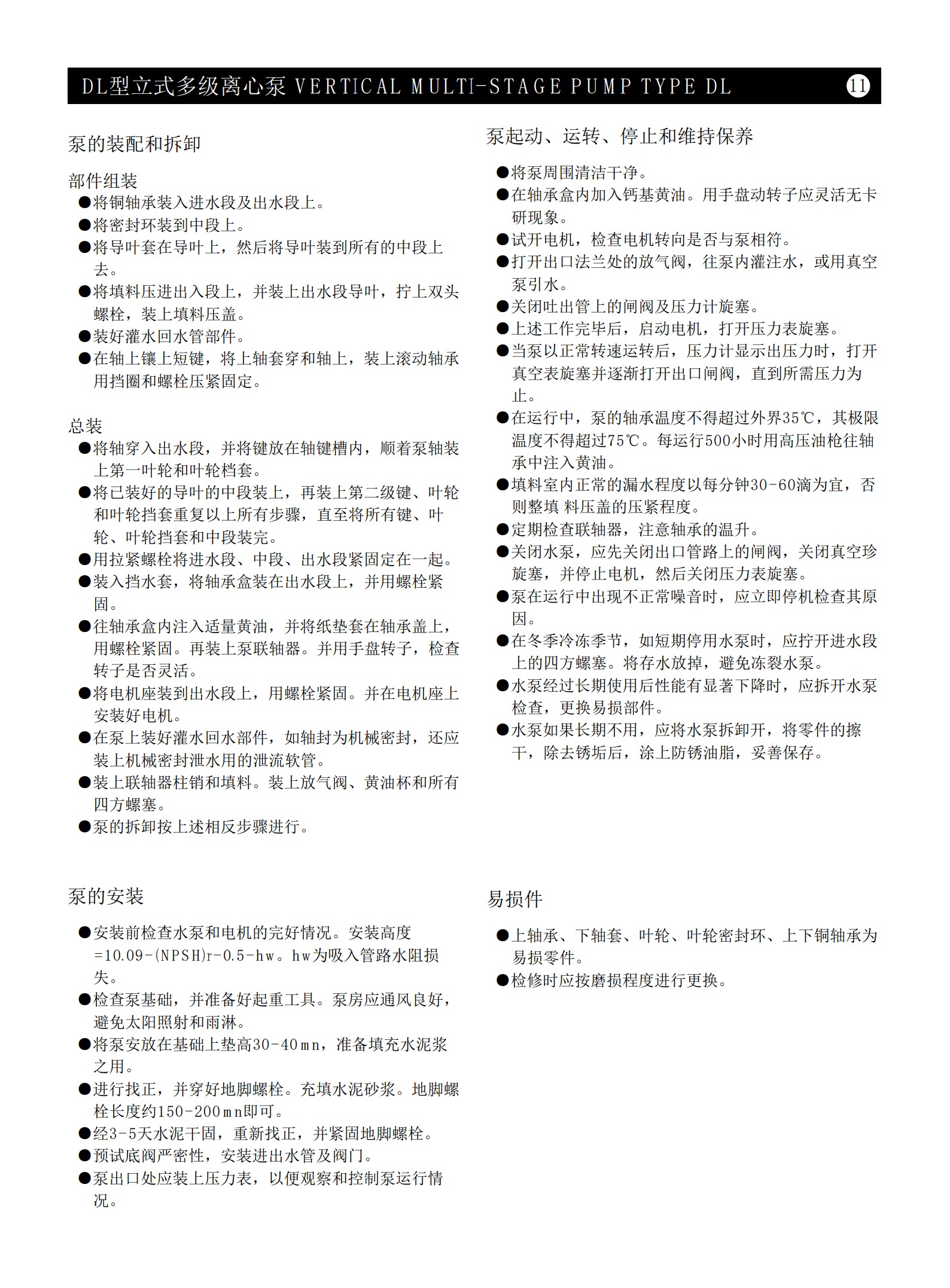 DL型立式多级离心泵 VERTICAL MULTI-STAGE PUMP TYPE DL 11

泵的装配和拆卸

部件组装
●将铜轴承装入进水段及出水段上。
●将密封环装到中段上。
●将导叶套在导叶上，然后将导叶装到所有的中段上去。
●将填料压进出入段上，并装上出水段导叶，拧上双头螺栓，装上填料压盖。
●装好灌水回水管部件。
●在轴上镶上短键，将上轴套穿和轴上，装上滚动轴承用挡圈和螺栓压紧固定。

总装
●将轴穿入出水段，并将键放在轴键槽内，顺着泵轴装上第一叶轮和叶轮档套。
●将已装好的导叶的中段装上，再装上第二级键、叶轮和叶轮挡套重复以上所有步骤，直至将所有键、叶轮、叶轮挡套和中段装完。
●用拉紧螺栓将进水段、中段、出水段紧固定在一起。
●装入挡水套，将轴承盒装在出水段上，并用螺栓紧固。
●往轴承盒内注入适量黄油，并将纸垫套在轴承盖上，用螺栓紧固。再装上泵联轴器。并用手盘转子，检查转子是否灵活。
●将电机座装到出水段上，用螺栓紧固。并在电机座上安装好电机。
●在泵上装好灌水回水部件，如轴封为机械密封，还应装上机械密封泄水用的泄流软管。
●装上联轴器柱销和填料。装上放气阀、黄油杯和所有四方螺塞。
●泵的拆卸按上述相反步骤进行。

泵的安装

●安装前检查水泵和电机的完好情况。安装高度=10.09-(NPSH)r-0.5-hw。hw为吸入管路水阻损失。
●检查泵基础，并准备好起重工具。泵房应通风良好，避免太阳照射和雨淋。
●将泵安放在基础上垫高30-40mn，准备填充水泥浆之用。
●进行找正，并穿好地脚螺栓。充填水泥砂浆。地脚螺栓长度约150-200mn即可。
●经3-5天水泥干固，重新找正，并紧固地脚螺栓。
●预试底阀严密性，安装进出水管及阀门。
●泵出口处应装上压力表，以便观察和控制泵运行情况。

泵起动、运转、停止和维持保养

●将泵周围清洁干净。
●在轴承盒内加入钙基黄油。用手盘动转子应灵活无卡研现象。
●试开电机，检查电机转向是否与泵相符。
●打开出口法兰处的放气阀，往泵内灌注水，或用真空泵引水。
●关闭吐出管上的闸阀及压力计旋塞。
●上述工作完毕后，启动电机，打开压力表旋塞。
●当泵以正常转速运转后，压力计显示出压力时，打开真空表旋塞并逐渐打开出口闸阀，直到所需压力为止。
●在运行中，泵的轴承温度不得超过外界35℃，其极限温度不得超过75℃。每运行500小时用高压油枪往轴承中注入黄油。
●填料室内正常的漏水程度以每分钟30-60滴为宜，否则整填 料压盖的压紧程度。
●定期检查联轴器，注意轴承的温升。
●关闭水泵，应先关闭出口管路上的闸阀，关闭真空珍旋塞，并停止电机，然后关闭压力表旋塞。
●泵在运行中出现不正常噪音时，应立即停机检查其原因。
●在冬季冷冻季节，如短期停用水泵时，应拧开进水段上的四方螺塞。将存水放掉，避免冻裂水泵。
●水泵经过长期使用后性能有显著下降时，应拆开水泵检查，更换易损部件。
●水泵如果长期不用，应将水泵拆卸开，将零件的擦干，除去锈垢后，涂上防锈油脂，妥善保存。

易损件

●上轴承、下轴套、叶轮、叶轮密封环、上下铜轴承为易损零件。
●检修时应按磨损程度进行更换。